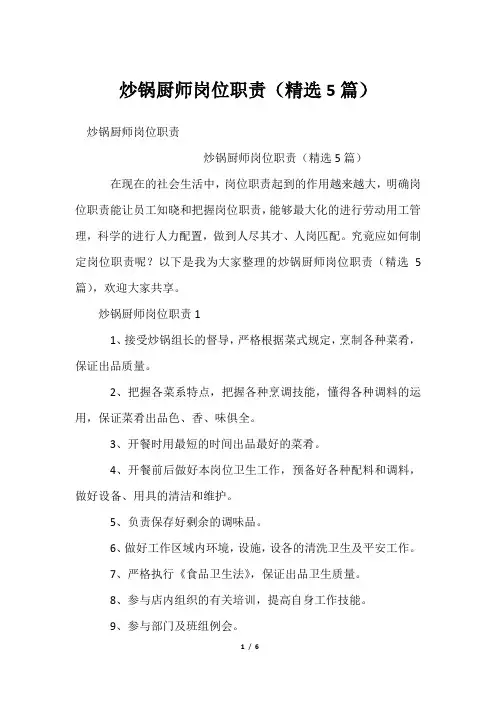 炒锅厨师岗位职责（精选 5 篇）

炒锅厨师岗位职责

炒锅厨师岗位职责（精选 5 篇）

在现在的社会生活中，岗位职责起到的作用越来越大，明确岗位职责能让员工知晓和把握岗位职责，能够最大化的进行劳动用工管理，科学的进行人力配置，做到人尽其才、人岗匹配。究竟应如何制定岗位职责呢？以下是我为大家整理的炒锅厨师岗位职责（精选 5 篇），欢迎大家共享。

炒锅厨师岗位职责 1

1、接受炒锅组长的督导，严格根据菜式规定，烹制各种菜肴，保证出品质量。

2、把握各菜系特点，把握各种烹调技能，懂得各种调料的运用，保证菜肴出品色、香、味俱全。

3、开餐时用最短的时间出品最好的菜肴。

4、开餐前后做好本岗位卫生工作，预备好各种配料和调料，做好设备、用具的清洁和维护。

5、负责保存好剩余的调味品。

6、做好工作区域内环境，设施，设备的清洗卫生及平安工作。

7、严格执行《食品卫生法》，保证出品卫生质量。

8、参与店内组织的有关培训，提高自身工作技能。

9、参与部门及班组例会。

1 / 6